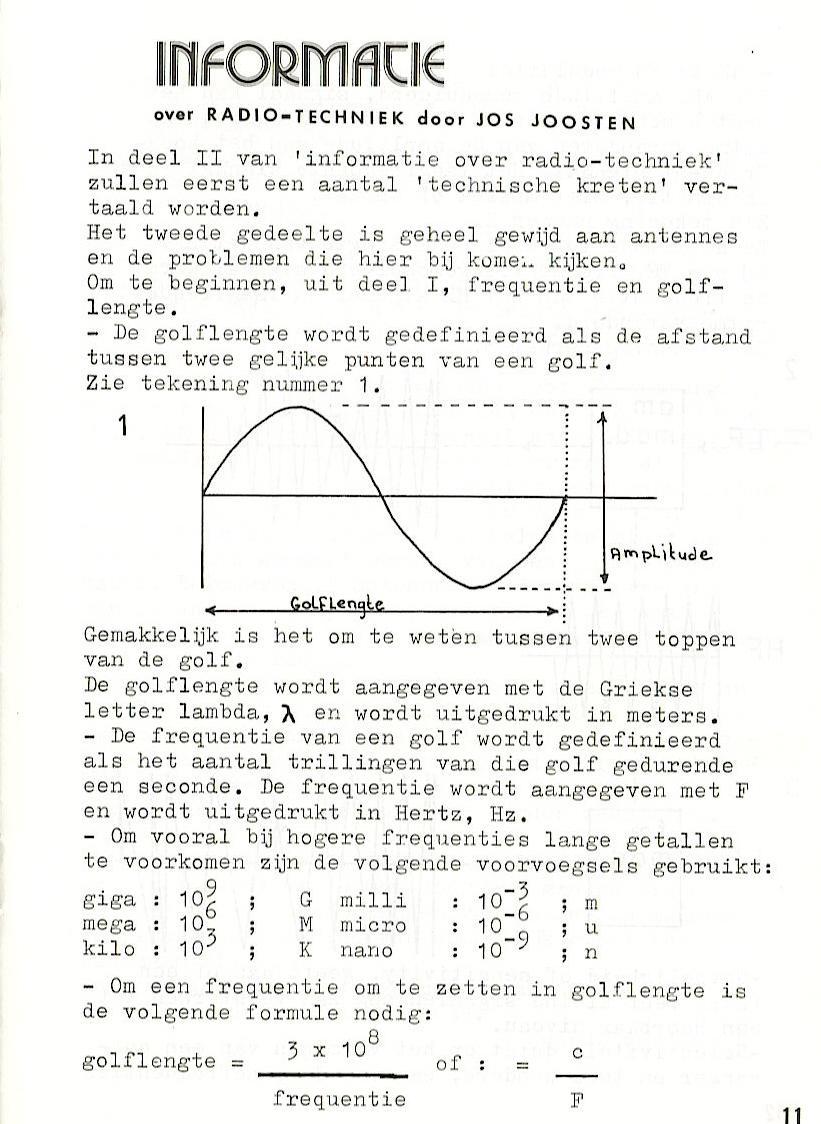 INFORMATIE

over RADIO-TECHNIEK door JOS JOOSTEN

In deel II van 'informatie over radio-techniek' zullen eerst een aantal 'technische kreten' vertaald worden.
Het tweede gedeelte is geheel gewijd aan antennes en de problemen die hier bij komen kijken.
Om te beginnen, uit deel I, frequentie en golflengte.
- De golflengte wordt gedefinieerd als de afstand tussen twee gelijke punten van een golf.
Zie tekening nummer 1.

1

Amplitude

Golflengte

Gemakkelijk is het om te weten tussen twee toppen van de golf.
De golflengte wordt aangegeven met de Griekse letter lambda, $\lambda$ en wordt uitgedrukt in meters.
- De frequentie van een golf wordt gedefinieerd als het aantal trillingen van die golf gedurende een seconde. De frequentie wordt aangegeven met F en wordt uitgedrukt in Hertz, Hz.
- Om vooral bij hogere frequenties lange getallen te voorkomen zijn de volgende voorvoegsels gebruikt:

giga : $10^9$ ; G milli : $10^{-3}$ ; m
mega : $10^6$ ; M micro : $10^{-6}$ ; u
kilo : $10^3$ ; K nano : $10^{-9}$ ; n

- Om een frequentie om te zetten in golflengte is de volgende formule nodig:

golflengte = $\frac{3 \times 10^8}{\text{frequentie}}$ of : = $\frac{c}{F}$

11